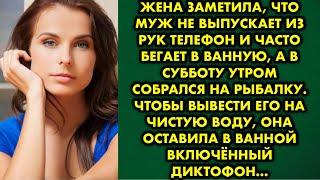 ЖЕНА ЗАМЕТИЛА, ЧТО МУЖ НЕ ВЫПУСКАЕТ ИЗ РУК ТЕЛЕФОН И ЧАСТО БЕГАЕТ В ВАННУЮ, А В СУББОТУ УТРОМ СОБРАЛСЯ НА РЫБАЛКУ. ЧТОБЫ ВЫВЕСТИ ЕГО НА ЧИСТУЮ ВОДУ, ОНА ОСТАВИЛА В ВАННОЙ ВКЛЮЧЁННЫЙ ДИКТОФОН...